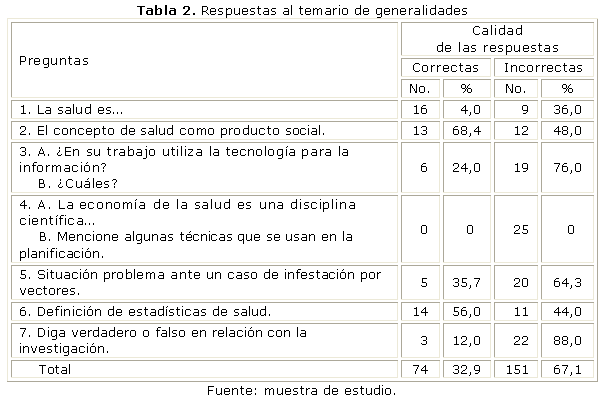 **Tabla 2.** Respuestas al temario de generalidades

| Preguntas | Calidad de las respuestas | | | |
|---|---|---|---|---|
| | Correctas | | Incorrectas | |
| | No. | % | No. | % |
| 1. La salud es... | 16 | 4,0 | 9 | 36,0 |
| 2. El concepto de salud como producto social. | 13 | 68,4 | 12 | 48,0 |
| 3. A. ¿En su trabajo utiliza la tecnología para la información? B. ¿Cuáles? | 6 | 24,0 | 19 | 76,0 |
| 4. A. La economía de la salud es una disciplina científica... B. Mencione algunas técnicas que se usan en la planificación. | 0 | 0 | 25 | 0 |
| 5. Situación problema ante un caso de infestación por vectores. | 5 | 35,7 | 20 | 64,3 |
| 6. Definición de estadísticas de salud. | 14 | 56,0 | 11 | 44,0 |
| 7. Diga verdadero o falso en relación con la investigación. | 3 | 12,0 | 22 | 88,0 |
| Total | 74 | 32,9 | 151 | 67,1 |

Fuente: muestra de estudio.